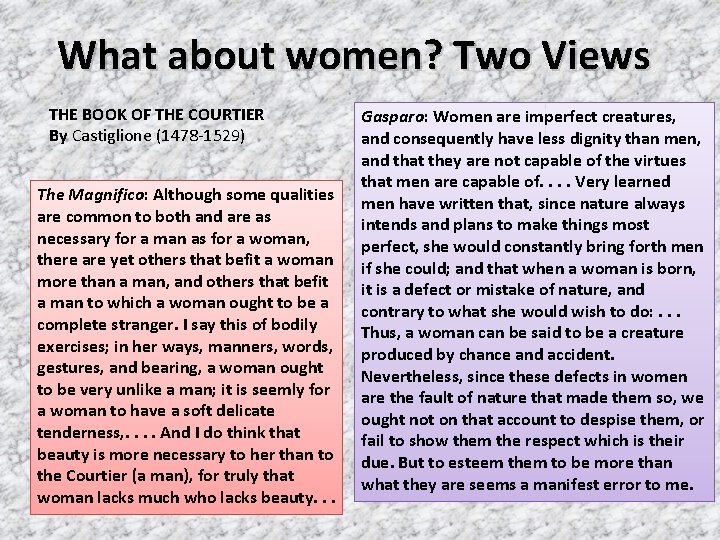 What about women? Two Views

THE BOOK OF THE COURTIER
By Castiglione (1478-1529)

The Magnifico: Although some qualities are common to both and are as necessary for a man as for a woman, there are yet others that befit a woman more than a man, and others that befit a man to which a woman ought to be a complete stranger. I say this of bodily exercises; in her ways, manners, words, gestures, and bearing, a woman ought to be very unlike a man; it is seemly for a woman to have a soft delicate tenderness,. . . . And I do think that beauty is more necessary to her than to the Courtier (a man), for truly that woman lacks much who lacks beauty. . .

Gasparo: Women are imperfect creatures, and consequently have less dignity than men, and that they are not capable of the virtues that men are capable of. . . . Very learned men have written that, since nature always intends and plans to make things most perfect, she would constantly bring forth men if she could; and that when a woman is born, it is a defect or mistake of nature, and contrary to what she would wish to do: . . . Thus, a woman can be said to be a creature produced by chance and accident. Nevertheless, since these defects in women are the fault of nature that made them so, we ought not on that account to despise them, or fail to show them the respect which is their due. But to esteem them to be more than what they are seems a manifest error to me.